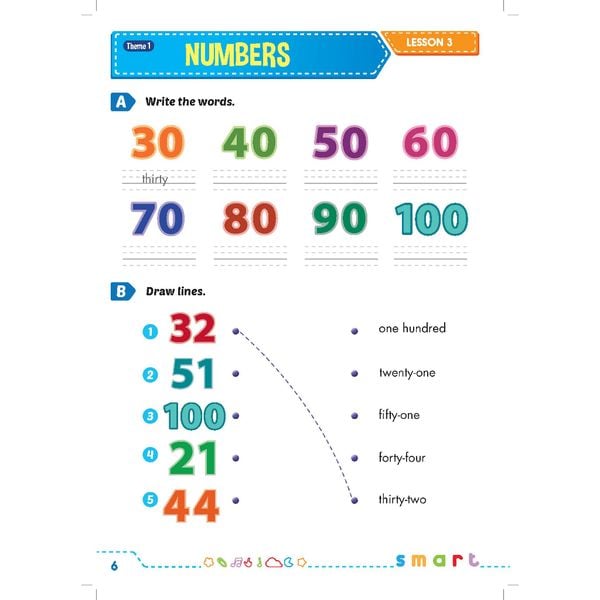 Theme 1 NUMBERS

LESSON 3

A Write the words.

30 40 50 60

thirty

70 80 90 100

B Draw lines.

1 32

2 51

3 100

4 21

5 44

one hundred

twenty-one

fifty-one

forty-four

thirty-two

6

smart